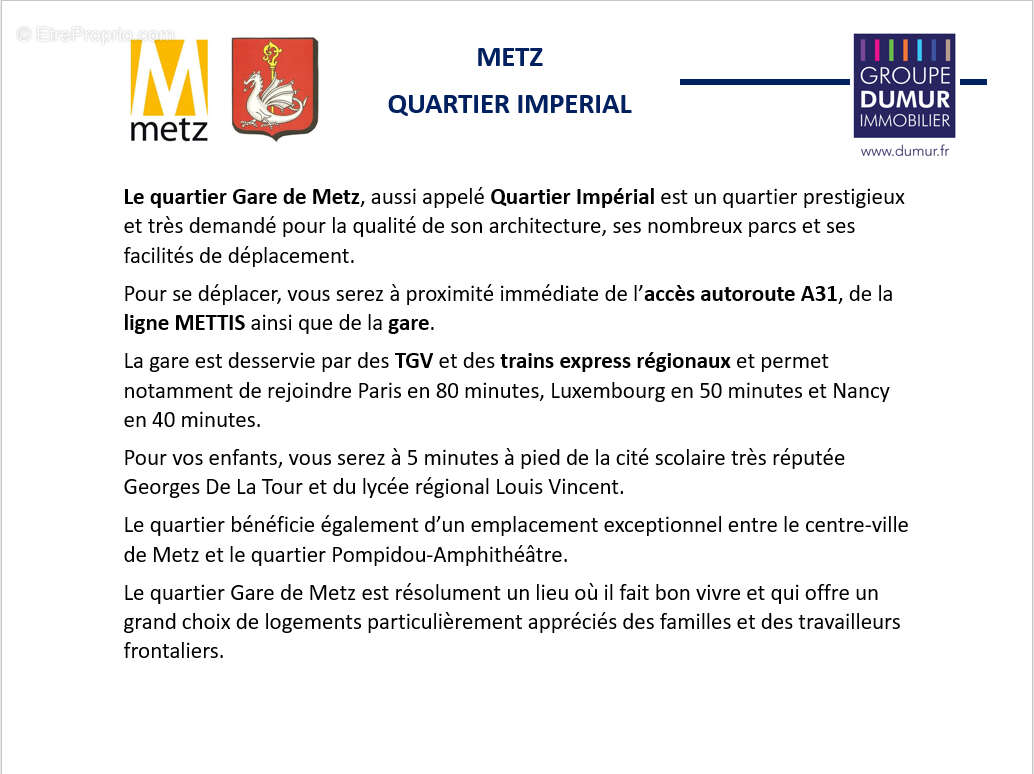 © EtreProprio.com

metz

METZ

QUARTIER IMPERIAL

GROUPE DUMUR IMMOBILIER

www.dumur.fr

Le quartier Gare de Metz, aussi appelé Quartier Impérial est un quartier prestigieux et très demandé pour la qualité de son architecture, ses nombreux parcs et ses facilités de déplacement.

Pour se déplacer, vous serez à proximité immédiate de l'accès autoroute A31, de la ligne METTIS ainsi que de la gare.

La gare est desservie par des TGV et des trains express régionaux et permet notamment de rejoindre Paris en 80 minutes, Luxembourg en 50 minutes et Nancy en 40 minutes.

Pour vos enfants, vous serez à 5 minutes à pied de la cité scolaire très réputée Georges De La Tour et du lycée régional Louis Vincent.

Le quartier bénéficie également d'un emplacement exceptionnel entre le centre-ville de Metz et le quartier Pompidou-Amphithéâtre.

Le quartier Gare de Metz est résolument un lieu où il fait bon vivre et qui offre un grand choix de logements particulièrement appréciés des familles et des travailleurs frontaliers.